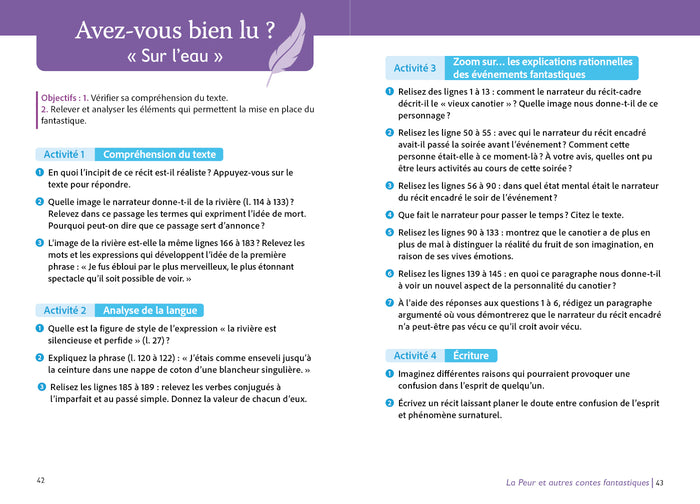 Avez-vous bien lu ?
« Sur l'eau »

Objectifs : 1. Vérifier sa compréhension du texte.
2. Relever et analyser les éléments qui permettent la mise en place du fantastique.

Activité 1 Compréhension du texte

1 En quoi l'incipit de ce récit est-il réaliste ? Appuyez-vous sur le texte pour répondre.

2 Quelle image le narrateur donne-t-il de la rivière (l. 114 à 133) ? Relevez dans ce passage les termes qui expriment l'idée de mort. Pourquoi peut-on dire que ce passage sert d'annonce ?

3 L'image de la rivière est-elle la même lignes 166 à 183 ? Relevez les mots et les expressions qui développent l'idée de la première phrase : « Je fus ébloui par le plus merveilleux, le plus étonnant spectacle qu'il soit possible de voir. »

Activité 2 Analyse de la langue

1 Quelle est la figure de style de l'expression « la rivière est silencieuse et perfide » (l. 27) ?

2 Expliquez la phrase (l. 120 à 122) : « J'étais comme enseveli jusqu'à la ceinture dans une nappe de coton d'une blancheur singulière. »

3 Relisez les lignes 185 à 189 : relevez les verbes conjugués à l'imparfait et au passé simple. Donnez la valeur de chacun d'eux.

42

Activité 3 Zoom sur... les explications rationnelles des événements fantastiques

1 Relisez des lignes 1 à 13 : comment le narrateur du récit-cadre décrit-il le « vieux canotier » ? Quelle image nous donne-t-il de ce personnage ?

2 Relisez les ligne 50 à 55 : avec qui le narrateur du récit encadré avait-il passé la soirée avant l'événement ? Comment cette personne était-elle à ce moment-là ? À votre avis, quelles ont pu être leurs activités au cours de cette soirée ?

3 Relisez les lignes 56 à 90 : dans quel état mental était le narrateur du récit encadré le soir de l'événement ?

4 Que fait le narrateur pour passer le temps ? Citez le texte.

5 Relisez les lignes 90 à 133 : montrez que le canotier a de plus en plus de mal à distinguer la réalité du fruit de son imagination, en raison de ses vives émotions.

6 Relisez les lignes 139 à 145 : en quoi ce paragraphe nous donne-t-il à voir un nouvel aspect de la personnalité du canotier ?

7 À l'aide des réponses aux questions 1 à 6, rédigez un paragraphe argumenté où vous démontrerez que le narrateur du récit encadré n'a peut-être pas vécu ce qu'il croit avoir vécu.

Activité 4 Écriture

1 Imaginez différentes raisons qui pourraient provoquer une confusion dans l'esprit de quelqu'un.

2 Écrivez un récit laissant planer le doute entre confusion de l'esprit et phénomène surnaturel.

La Peur et autres contes fantastiques | 43